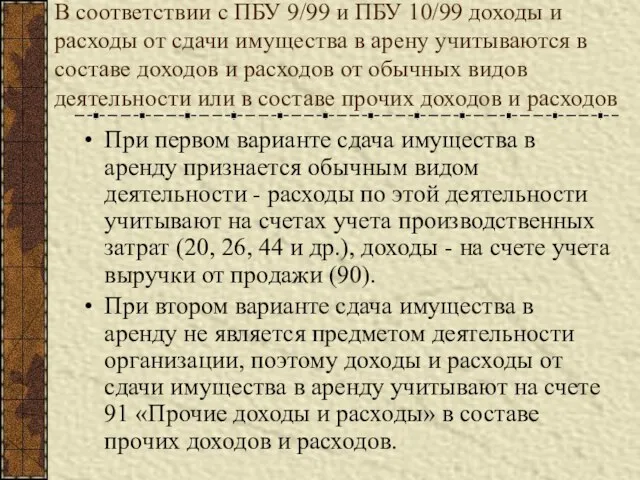 В соответствии с ПБУ 9/99 и ПБУ 10/99 доходы и расходы от сдачи имущества в арену учитываются в составе доходов и расходов от обычных видов деятельности или в составе прочих доходов и расходов

• При первом варианте сдача имущества в аренду признается обычным видом деятельности - расходы по этой деятельности учитывают на счетах учета производственных затрат (20, 26, 44 и др.), доходы - на счете учета выручки от продажи (90).

• При втором варианте сдача имущества в аренду не является предметом деятельности организации, поэтому доходы и расходы от сдачи имущества в аренду учитывают на счете 91 «Прочие доходы и расходы» в составе прочих доходов и расходов.